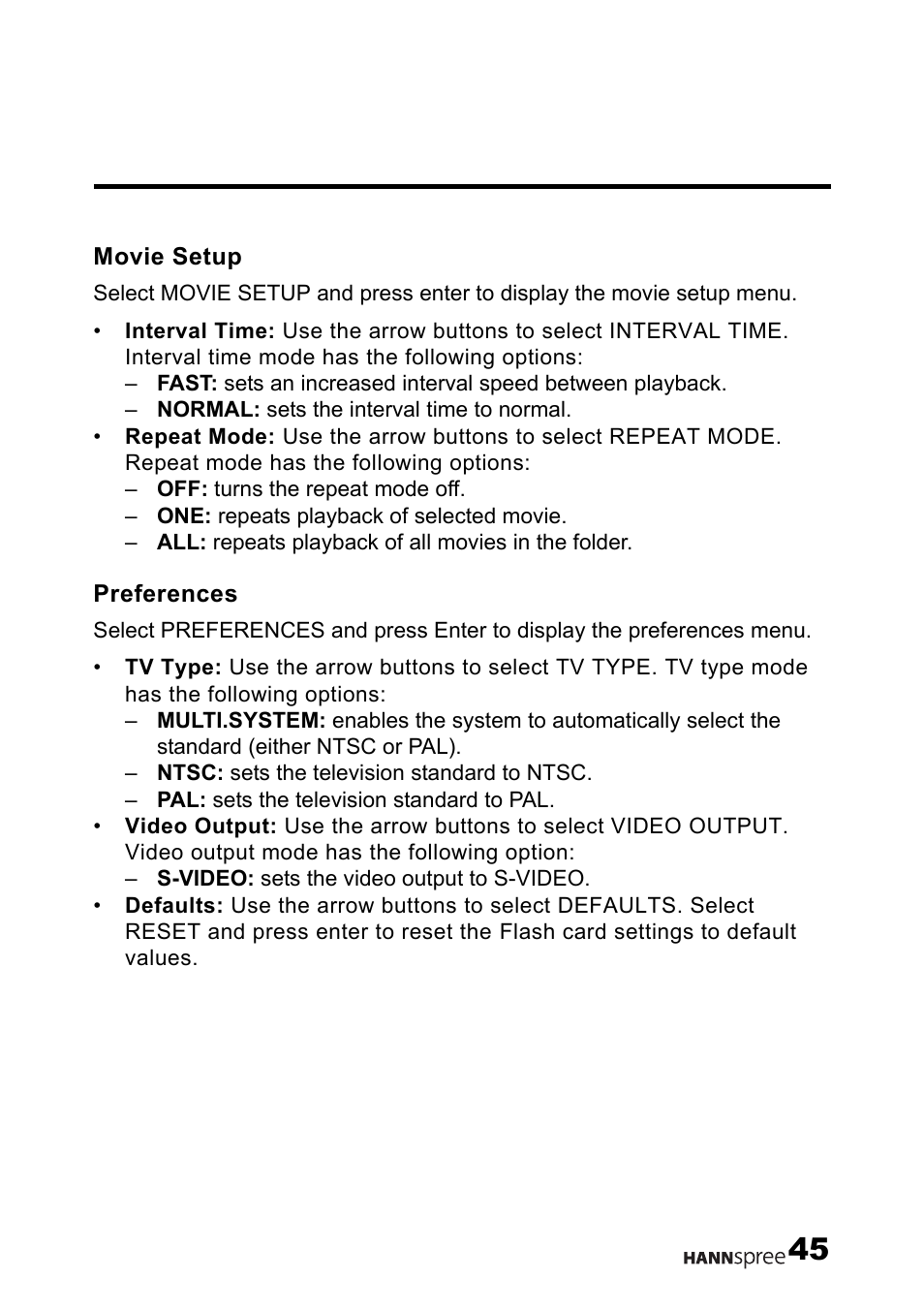 Movie Setup

Select MOVIE SETUP and press enter to display the movie setup menu.

• Interval Time: Use the arrow buttons to select INTERVAL TIME. Interval time mode has the following options:
– FAST: sets an increased interval speed between playback.
– NORMAL: sets the interval time to normal.
• Repeat Mode: Use the arrow buttons to select REPEAT MODE. Repeat mode has the following options:
– OFF: turns the repeat mode off.
– ONE: repeats playback of selected movie.
– ALL: repeats playback of all movies in the folder.

Preferences

Select PREFERENCES and press Enter to display the preferences menu.

• TV Type: Use the arrow buttons to select TV TYPE. TV type mode has the following options:
– MULTI.SYSTEM: enables the system to automatically select the standard (either NTSC or PAL).
– NTSC: sets the television standard to NTSC.
– PAL: sets the television standard to PAL.
• Video Output: Use the arrow buttons to select VIDEO OUTPUT. Video output mode has the following option:
– S-VIDEO: sets the video output to S-VIDEO.
• Defaults: Use the arrow buttons to select DEFAULTS. Select RESET and press enter to reset the Flash card settings to default values.

HANNspree 45